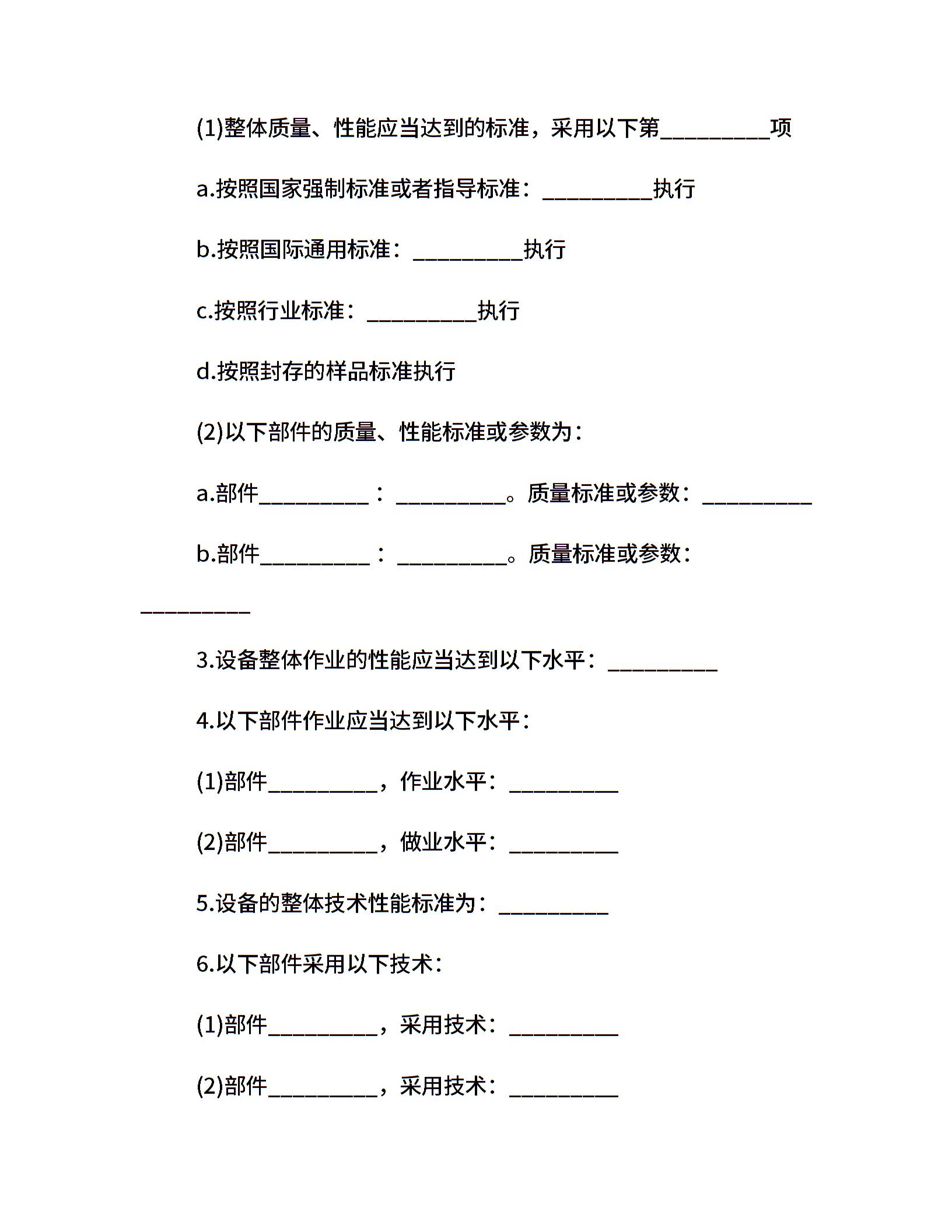 (1)整体质量、性能应当达到的标准，采用以下第__________项

a.按照国家强制标准或者指导标准：__________执行

b.按照国际通用标准：__________执行

c.按照行业标准：__________执行

d.按照封存的样品标准执行

(2)以下部件的质量、性能标准或参数为：

a.部件__________：__________。质量标准或参数：__________

b.部件__________：__________。质量标准或参数：__________

3.设备整体作业的性能应当达到以下水平：__________

4.以下部件作业应当达到以下水平：

(1)部件__________，作业水平：__________

(2)部件__________，做业水平：__________

5.设备的整体技术性能标准为：__________

6.以下部件采用以下技术：

(1)部件__________，采用技术：__________

(2)部件__________，采用技术：__________